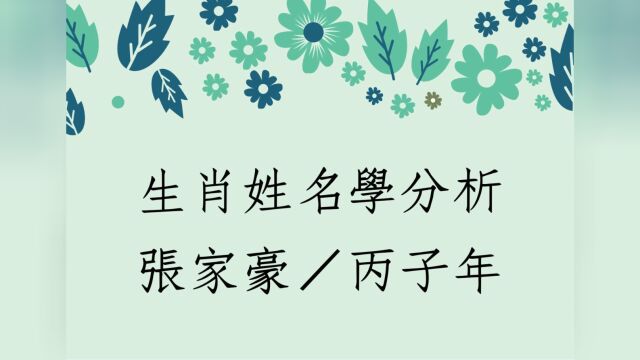 生肖姓名學分析
張家豪／丙子年